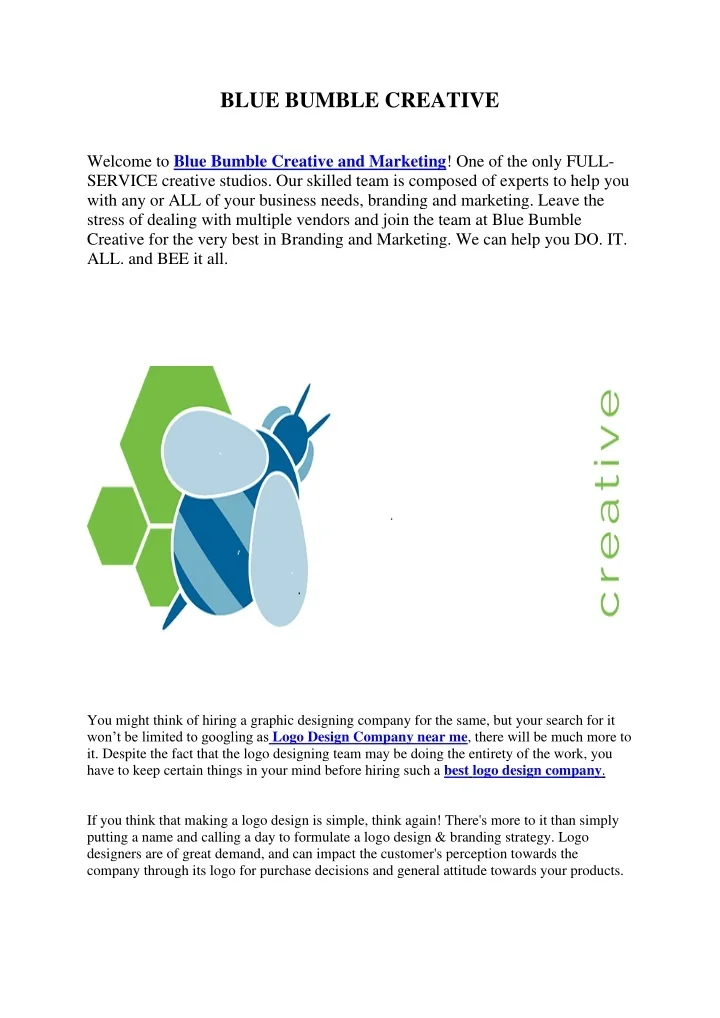 BLUE BUMBLE CREATIVE

Welcome to Blue Bumble Creative and Marketing! One of the only FULL-SERVICE creative studios. Our skilled team is composed of experts to help you with any or ALL of your business needs, branding and marketing. Leave the stress of dealing with multiple vendors and join the team at Blue Bumble Creative for the very best in Branding and Marketing. We can help you DO. IT. ALL. and BEE it all.

creative

You might think of hiring a graphic designing company for the same, but your search for it won't be limited to googling as Logo Design Company near me, there will be much more to it. Despite the fact that the logo designing team may be doing the entirety of the work, you have to keep certain things in your mind before hiring such a best logo design company.

If you think that making a logo design is simple, think again! There's more to it than simply putting a name and calling a day to formulate a logo design & branding strategy. Logo designers are of great demand, and can impact the customer's perception towards the company through its logo for purchase decisions and general attitude towards your products.